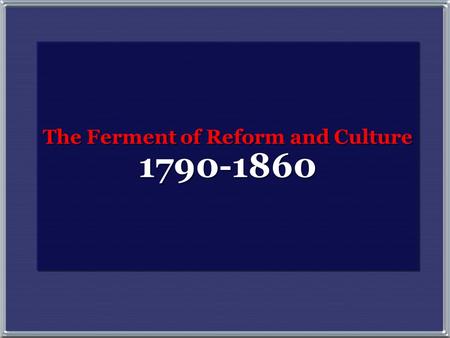 The Ferment of Reform and Culture
1790-1860